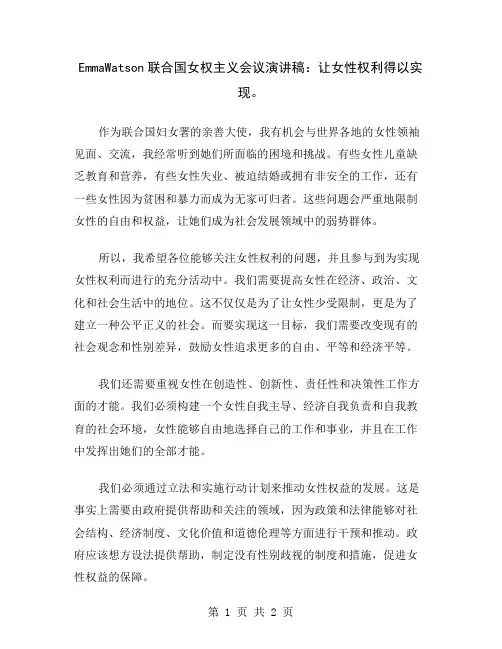 EmmaWatson 联合国女权主义会议演讲稿：让女性权利得以实现。

作为联合国妇女署的亲善大使，我有机会与世界各地的女性领袖见面、交流，我经常听到她们所面临的困境和挑战。有些女性儿童缺乏教育和营养，有些女性失业、被迫结婚或拥有非安全的工作，还有一些女性因为贫困和暴力而成为无家可归者。这些问题会严重地限制女性的自由和权益，让她们成为社会发展领域中的弱势群体。

所以，我希望各位能够关注女性权利的问题，并且参与到为实现女性权利而进行的充分活动中。我们需要提高女性在经济、政治、文化和社会生活中的地位。这不仅仅是为了让女性少受限制，更是为了建立一种公平正义的社会。而要实现这一目标，我们需要改变现有的社会观念和性别差异，鼓励女性追求更多的自由、平等和经济平等。

我们还需要重视女性在创造性、创新性、责任性和决策性工作方面的才能。我们必须构建一个女性自我主导、经济自我负责和自我教育的社会环境，女性能够自由地选择自己的工作和事业，并且在工作中发挥出她们的全部才能。

我们必须通过立法和实施行动计划来推动女性权益的发展。这是事实上需要由政府提供帮助和关注的领域，因为政策和法律能够对社会结构、经济制度、文化价值和道德伦理等方面进行干预和推动。政府应该想方设法提供帮助，制定没有性别歧视的制度和措施，促进女性权益的保障。

第 1 页 共 2 页